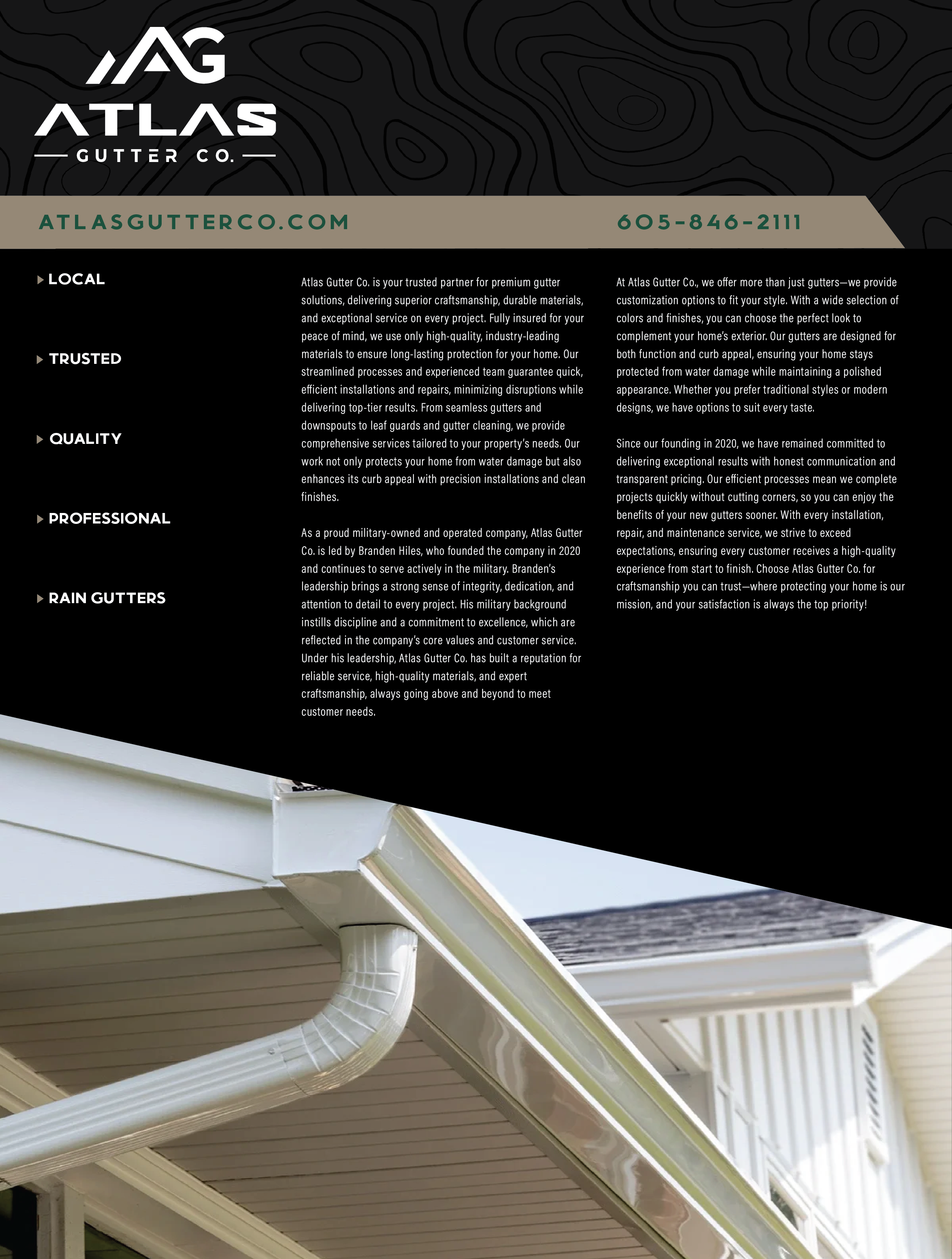 AG

ATLAS

GUTTER CO.

ATLASGUTTERCO.COM

605-846-2111

LOCAL

TRUSTED

QUALITY

PROFESSIONAL

RAIN GUTTERS

Atlas Gutter Co. is your trusted partner for premium gutter solutions, delivering superior craftsmanship, durable materials, and exceptional service on every project. Fully insured for your peace of mind, we use only high-quality, industry-leading materials to ensure long-lasting protection for your home. Our streamlined processes and experienced team guarantee quick, efficient installations and repairs, minimizing disruptions while delivering top-tier results. From seamless gutters and downspouts to leaf guards and gutter cleaning, we provide comprehensive services tailored to your property's needs. Our work not only protects your home from water damage but also enhances its curb appeal with precision installations and clean finishes.

As a proud military-owned and operated company, Atlas Gutter Co. is led by Branden Hiles, who founded the company in 2020 and continues to serve actively in the military. Branden's leadership brings a strong sense of integrity, dedication, and attention to detail to every project. His military background instills discipline and a commitment to excellence, which are reflected in the company's core values and customer service. Under his leadership, Atlas Gutter Co. has built a reputation for reliable service, high-quality materials, and expert craftsmanship, always going above and beyond to meet customer needs.

At Atlas Gutter Co., we offer more than just gutters—we provide customization options to fit your style. With a wide selection of colors and finishes, you can choose the perfect look to complement your home's exterior. Our gutters are designed for both function and curb appeal, ensuring your home stays protected from water damage while maintaining a polished appearance. Whether you prefer traditional styles or modern designs, we have options to suit every taste.

Since our founding in 2020, we have remained committed to delivering exceptional results with honest communication and transparent pricing. Our efficient processes mean we complete projects quickly without cutting corners, so you can enjoy the benefits of your new gutters sooner. With every installation, repair, and maintenance service, we strive to exceed expectations, ensuring every customer receives a high-quality experience from start to finish. Choose Atlas Gutter Co. for craftsmanship you can trust—where protecting your home is our mission, and your satisfaction is always the top priority!